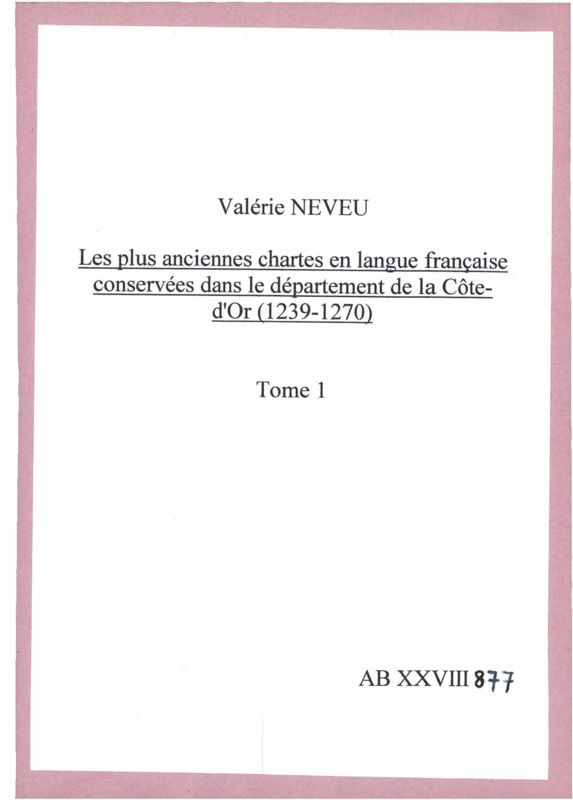 Valérie NEVEU

Les plus anciennes chartes en langue française conservées dans le département de la Côte-d'Or (1239-1270)

Tome 1

AB XXVIII 877